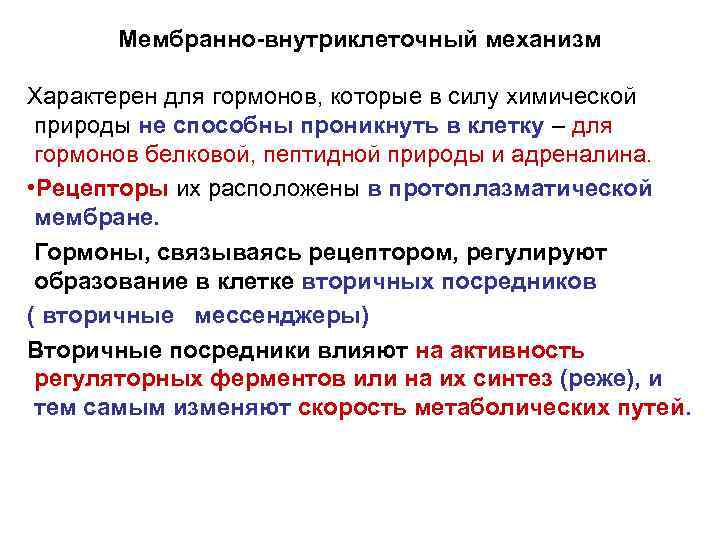 Мембранно-внутриклеточный механизм

Характерен для гормонов, которые в силу химической природы не способны проникнуть в клетку – для гормонов белковой, пептидной природы и адреналина.

•Рецепторы их расположены в протоплазматической мембране.

Гормоны, связываясь рецептором, регулируют образование в клетке вторичных посредников

( вторичные мессенджеры)

Вторичные посредники влияют на активность регуляторных ферментов или на их синтез (реже), и тем самым изменяют скорость метаболических путей.